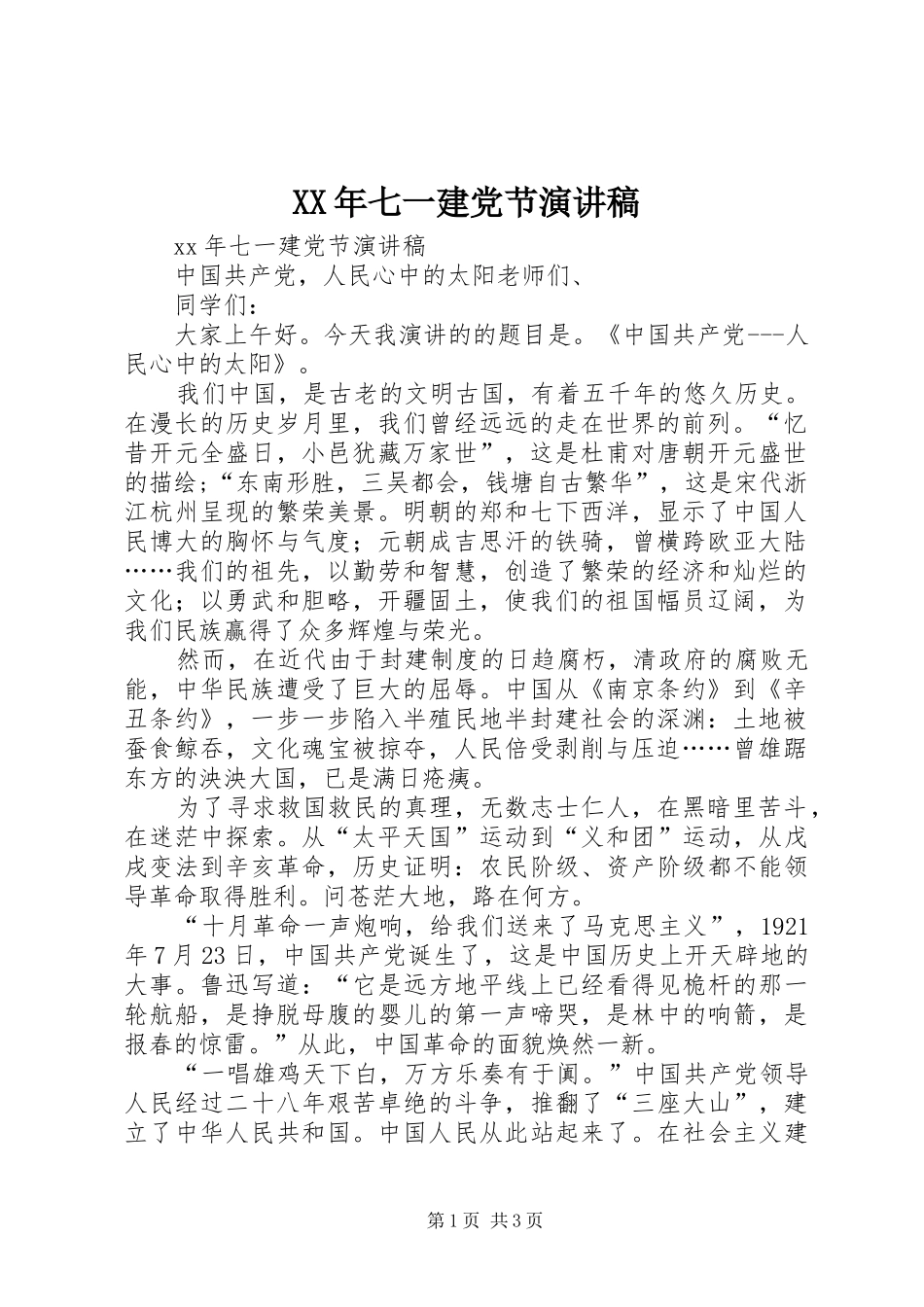 XX年七一建党节演讲稿

xx年七一建党节演讲稿

中国共产党，人民心中的太阳老师们、

同学们：

大家上午好。今天我演讲的的题目是。《中国共产党---人民心中的太阳》。

我们中国，是古老的文明古国，有着五千年的悠久历史。在漫长的历史岁月里，我们曾经远远的走在世界的前列。“忆昔开元全盛日，小邑犹藏万家世”，这是杜甫对唐朝开元盛世的描绘；“东南形胜，三吴都会，钱塘自古繁华”，这是宋代浙江杭州呈现的繁荣美景。明朝的郑和七下西洋，显示了中国人民博大的胸怀与气度；元朝成吉思汗的铁骑，曾横跨欧亚大陆……我们的祖先，以勤劳和智慧，创造了繁荣的经济和灿烂的文化；以勇武和胆略，开疆固土，使我们的祖国幅员辽阔，为我们民族赢得了众多辉煌与荣光。

然而，在近代由于封建制度的日趋腐朽，清政府的腐败无能，中华民族遭受了巨大的屈辱。中国从《南京条约》到《辛丑条约》，一步一步陷入半殖民地半封建社会的深渊：土地被蚕食鲸吞，文化魂宝被掠夺，人民倍受剥削与压迫……曾雄踞东方的泱泱大国，已是满日疮痍。

为了寻求救国救民的真理，无数志士仁人，在黑暗里苦斗，在迷茫中探索。从“太平天国”运动到“义和团”运动，从戊戌变法到辛亥革命，历史证明：农民阶级、资产阶级都不能领导革命取得胜利。问苍茫大地，路在何方。

“十月革命一声炮响，给我们送来了马克思主义”，1921年7月23日，中国共产党诞生了，这是中国历史上开天辟地的大事。鲁迅写道：“它是远方地平线上已经看得见桅杆的那一轮航船，是挣脱母腹的婴儿的第一声啼哭，是林中的响箭，是报春的惊雷。”从此，中国革命的面貌焕然一新。

“一唱雄鸡天下白，万方乐奏有于阗。”中国共产党领导人民经过二十八年艰苦卓绝的斗争，推翻了“三座大山”，建立了中华人民共和国。中国人民从此站起来了。在社会主义建

第1页 共3页